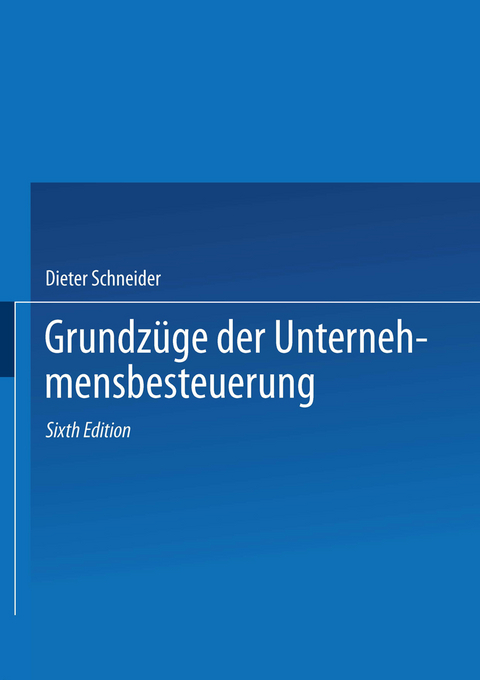 Dieter Schneider

Grundzüge der Unternehmensbesteuerung

Sixth Edition